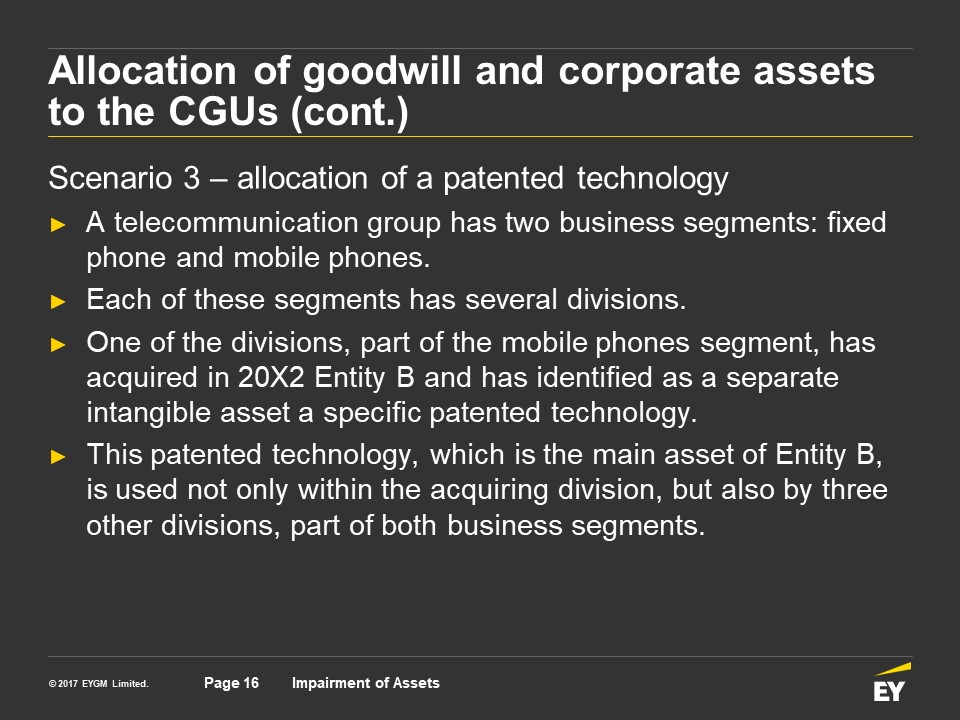 Allocation of goodwill and corporate assets to the CGUs (cont.)

Scenario 3 – allocation of a patented technology

► A telecommunication group has two business segments: fixed phone and mobile phones.

► Each of these segments has several divisions.

► One of the divisions, part of the mobile phones segment, has acquired in 20X2 Entity B and has identified as a separate intangible asset a specific patented technology.

► This patented technology, which is the main asset of Entity B, is used not only within the acquiring division, but also by three other divisions, part of both business segments.

© 2017 EYGM Limited. Page 16 Impairment of Assets

EY